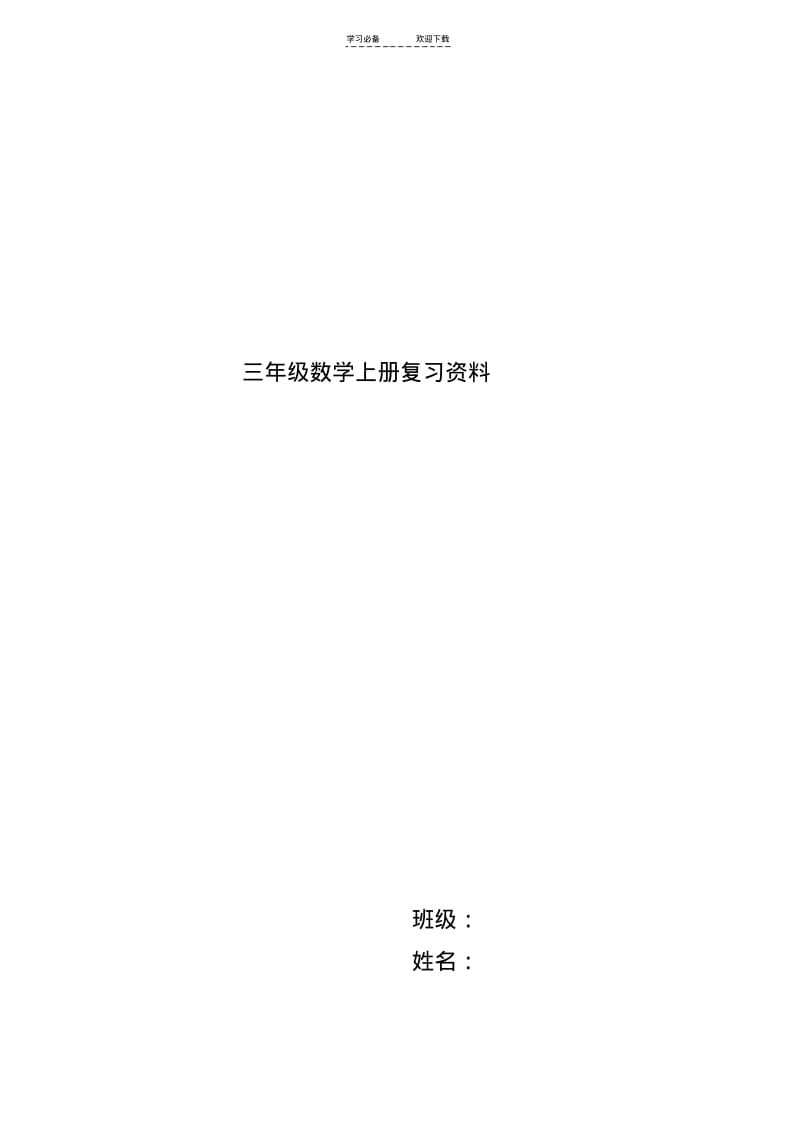 学习必备　　　欢迎下载

三年级数学上册复习资料

班级：
姓名：